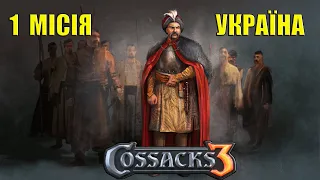 1 МІСІЯ

УКРАЇНА

COSSACKS 3